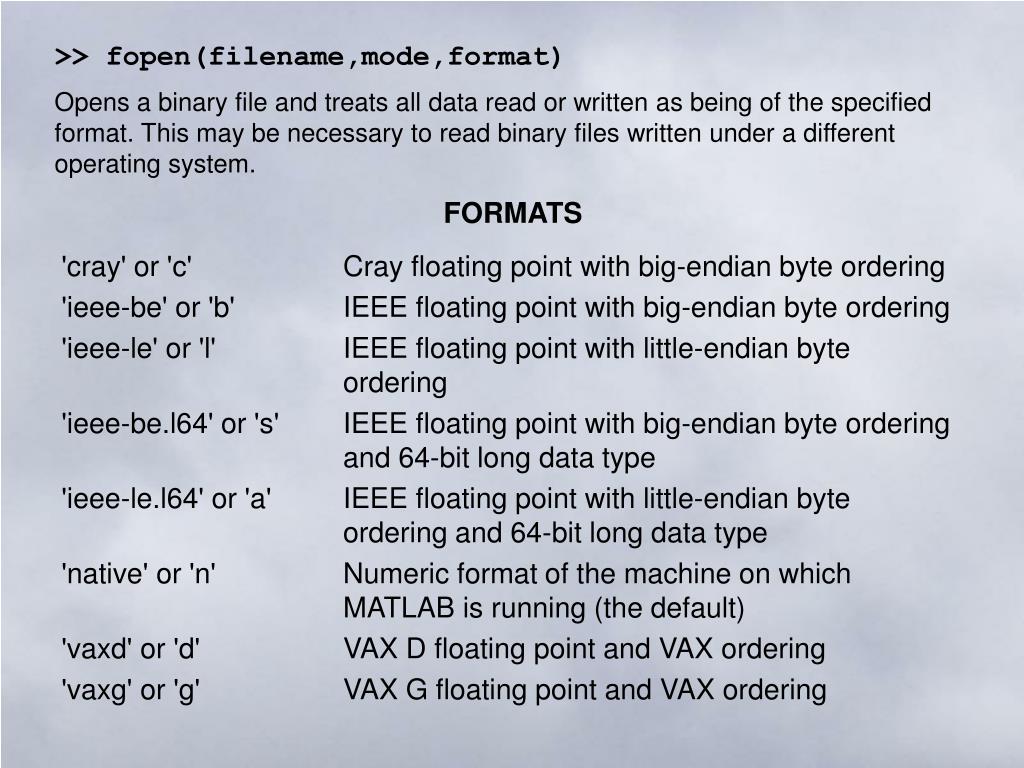 >> fopen(filename,mode,format)

Opens a binary file and treats all data read or written as being of the specified format. This may be necessary to read binary files written under a different operating system.

FORMATS

| | |
|---|---|
| 'cray' or 'c' | Cray floating point with big-endian byte ordering |
| 'ieee-be' or 'b' | IEEE floating point with big-endian byte ordering |
| 'ieee-le' or 'l' | IEEE floating point with little-endian byte ordering |
| 'ieee-be.l64' or 's' | IEEE floating point with big-endian byte ordering and 64-bit long data type |
| 'ieee-le.l64' or 'a' | IEEE floating point with little-endian byte ordering and 64-bit long data type |
| 'native' or 'n' | Numeric format of the machine on which MATLAB is running (the default) |
| 'vaxd' or 'd' | VAX D floating point and VAX ordering |
| 'vaxg' or 'g' | VAX G floating point and VAX ordering |